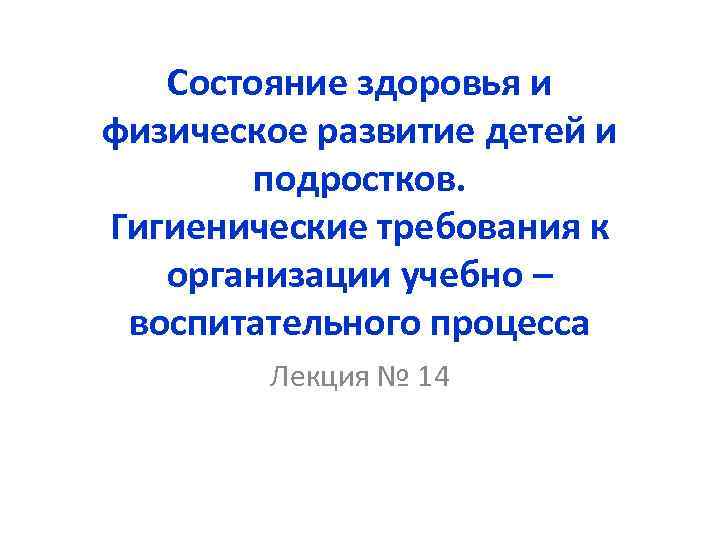 Состояние здоровья и физическое развитие детей и подростков.
Гигиенические требования к организации учебно – воспитательного процесса

Лекция № 14